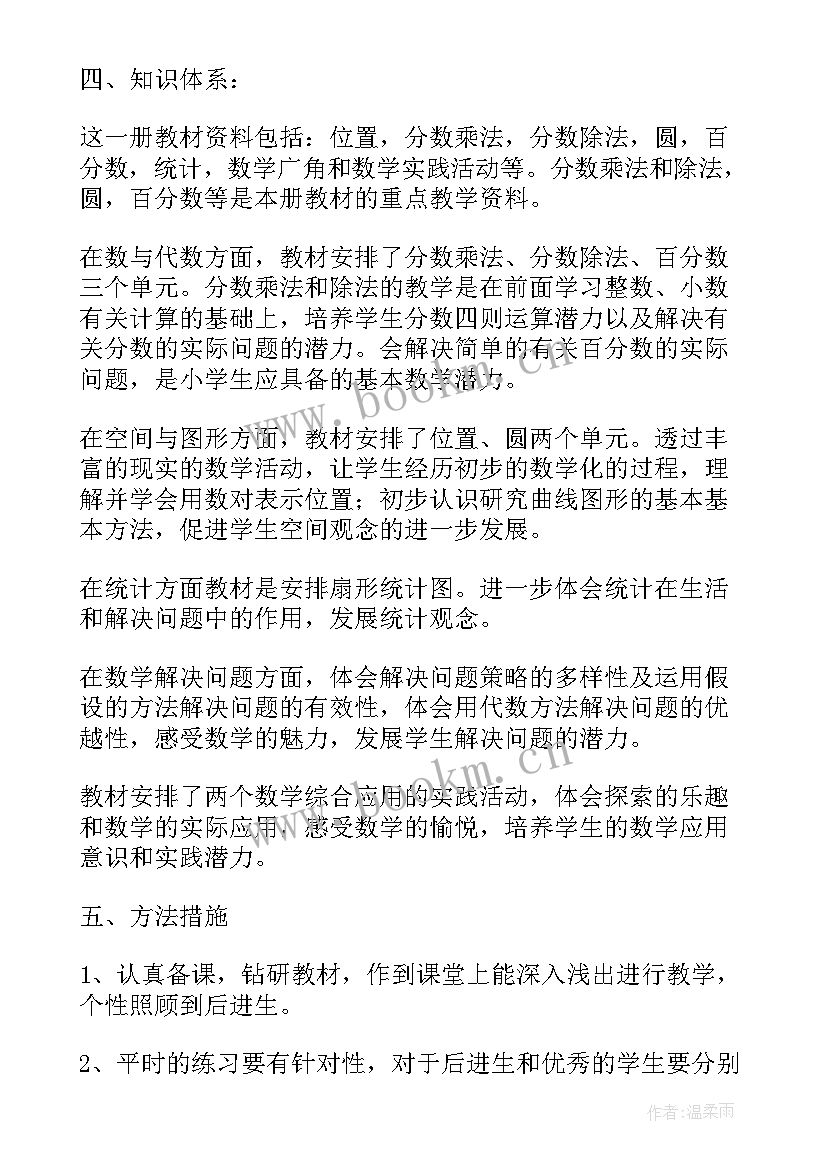 四、知识体系：

这一册教材资料包括：位置，分数乘法，分数除法，圆，百分数，统计，数学广角和数学实践活动等。分数乘法和除法，圆，百分数等是本册教材的重点教学资料。

在数与代数方面，教材安排了分数乘法、分数除法、百分数三个单元。分数乘法和除法的教学是在前面学习整数、小数有关计算的基础上，培养学生分数四则运算潜力以及解决有关分数的实际问题的潜力。会解决简单的有关百分数的实际问题，是小学生应具备的基本数学潜力。

在空间与图形方面，教材安排了位置、圆两个单元。透过丰富的现实的数学活动，让学生经历初步的数学化的过程，理解并学会用数对表示位置；初步认识研究曲线图形的基本基本方法，促进学生空间观念的进一步发展。

在统计方面教材是安排扇形统计图。进一步体会统计在生活和解决问题中的作用，发展统计观念。

在数学解决问题方面，体会解决问题策略的多样性及运用假设的方法解决问题的有效性，体会用代数方法解决问题的优越性，感受数学的魅力，发展学生解决问题的潜力。

教材安排了两个数学综合应用的实践活动，体会探索的乐趣和数学的实际应用，感受数学的愉悦，培养学生的数学应用意识和实践潜力。

五、方法措施

1、认真备课，钻研教材，作到课堂上能深入浅出进行教学，个性照顾到后进生。

2、平时的练习要有针对性，对于后进生和优秀的学生要分别

www.bookm.cn

www.bookm.cn

作者：温柔雨